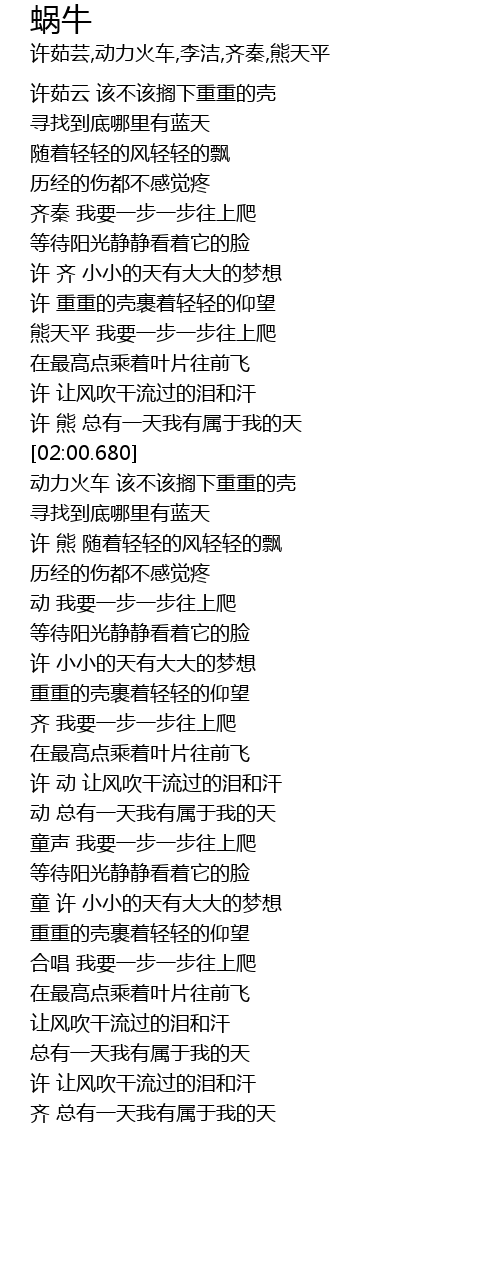 蜗牛

许茹芸,动力火车,李洁,齐秦,熊天平

许茹云 该不该搁下重重的壳
寻找到底哪里有蓝天
随着轻轻的风轻轻的飘
历经的伤都不感觉疼
齐秦 我要一步一步往上爬
等待阳光静静看着它的脸
许 齐 小小的天有大大的梦想
许 重重的壳裹着轻轻的仰望
熊天平 我要一步一步往上爬
在最高点乘着叶片往前飞
许 让风吹干流过的泪和汗
许 熊 总有一天我有属于我的天
[02:00.680]
动力火车 该不该搁下重重的壳
寻找到底哪里有蓝天
许 熊 随着轻轻的风轻轻的飘
历经的伤都不感觉疼
动 我要一步一步往上爬
等待阳光静静看着它的脸
许 小小的天有大大的梦想
重重的壳裹着轻轻的仰望
齐 我要一步一步往上爬
在最高点乘着叶片往前飞
许 动 让风吹干流过的泪和汗
动 总有一天我有属于我的天
童声 我要一步一步往上爬
等待阳光静静看着它的脸
童 许 小小的天有大大的梦想
重重的壳裹着轻轻的仰望
合唱 我要一步一步往上爬
在最高点乘着叶片往前飞
让风吹干流过的泪和汗
总有一天我有属于我的天
许 让风吹干流过的泪和汗
齐 总有一天我有属于我的天